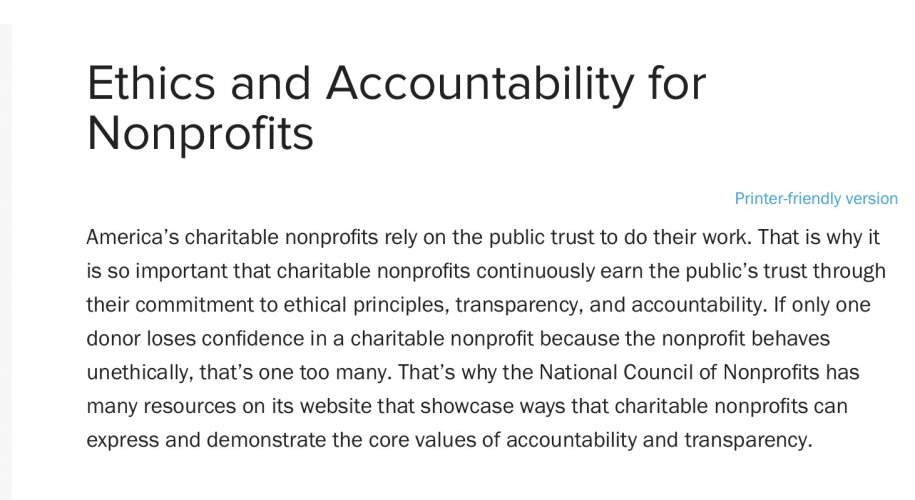 Ethics and Accountability for Nonprofits

Printer-friendly version

America's charitable nonprofits rely on the public trust to do their work. That is why it is so important that charitable nonprofits continuously earn the public's trust through their commitment to ethical principles, transparency, and accountability. If only one donor loses confidence in a charitable nonprofit because the nonprofit behaves unethically, that's one too many. That's why the National Council of Nonprofits has many resources on its website that showcase ways that charitable nonprofits can express and demonstrate the core values of accountability and transparency.